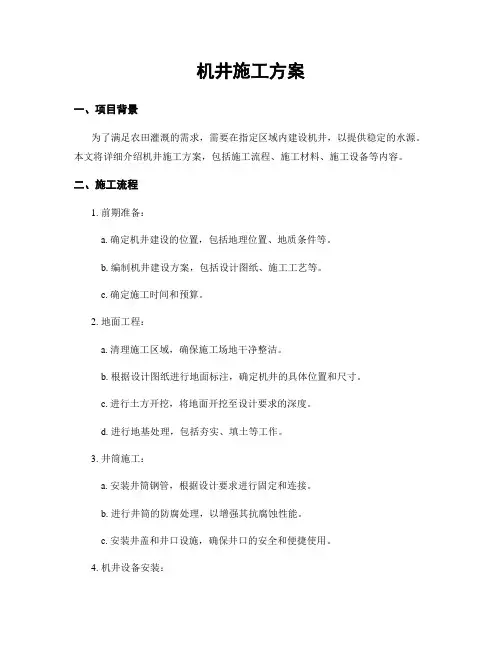 机井施工方案

一、项目背景

为了满足农田灌溉的需求，需要在指定区域内建设机井，以提供稳定的水源。本文将详细介绍机井施工方案，包括施工流程、施工材料、施工设备等内容。

二、施工流程

1. 前期准备：

a. 确定机井建设的位置，包括地理位置、地质条件等。

b. 编制机井建设方案，包括设计图纸、施工工艺等。

c. 确定施工时间和预算。

2. 地面工程：

a. 清理施工区域，确保施工场地干净整洁。

b. 根据设计图纸进行地面标注，确定机井的具体位置和尺寸。

c. 进行土方开挖，将地面开挖至设计要求的深度。

d. 进行地基处理，包括夯实、填土等工作。

3. 井筒施工：

a. 安装井筒钢管，根据设计要求进行固定和连接。

b. 进行井筒的防腐处理，以增强其抗腐蚀性能。

c. 安装井盖和井口设施，确保井口的安全和便捷使用。

4. 机井设备安装：